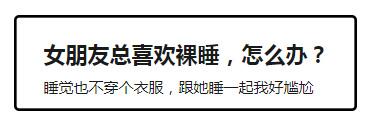 女朋友总喜欢裸睡，怎么办？

睡觉也不穿个衣服，跟她睡一起我好尴尬